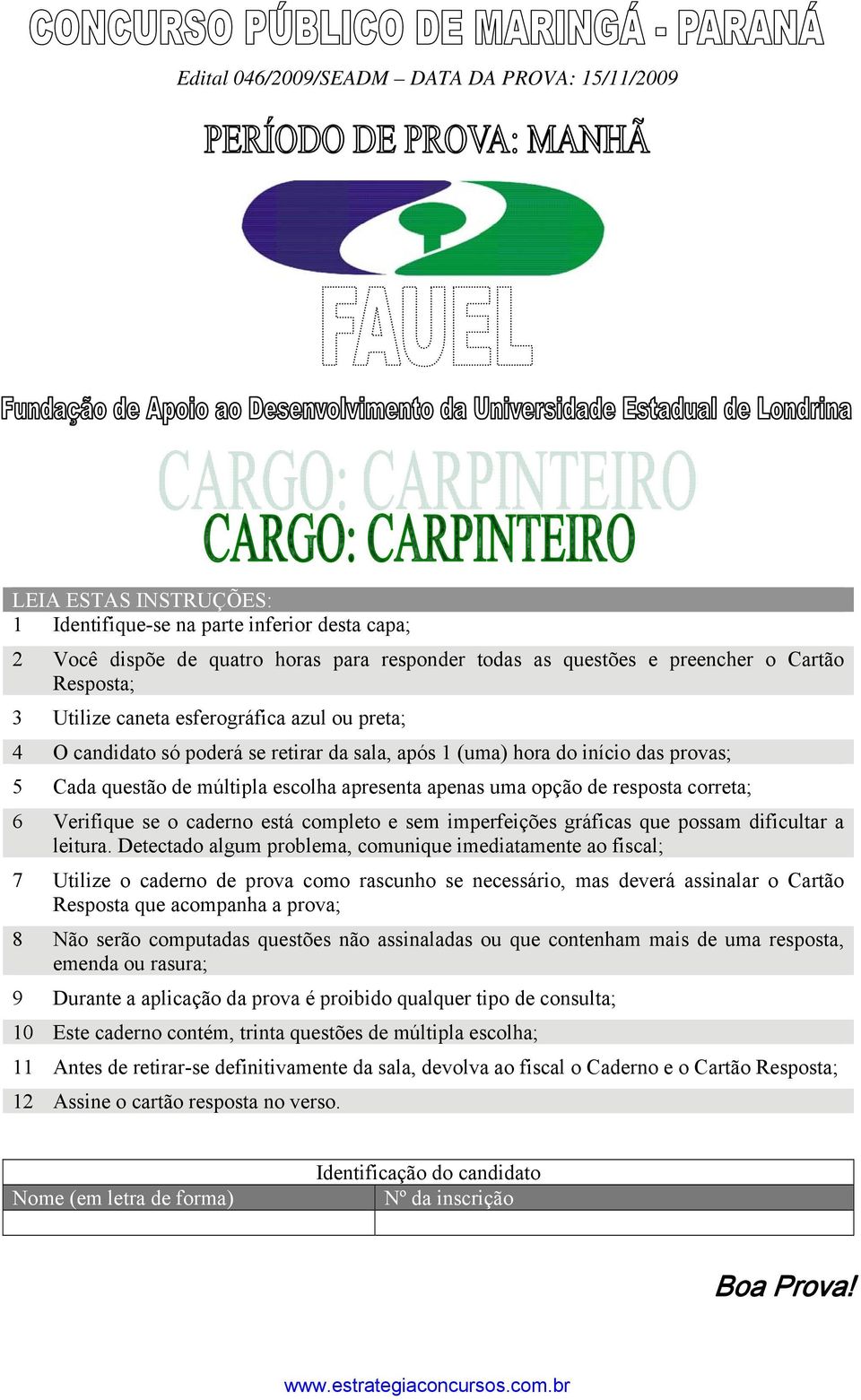 CONCURSO PÚBLICO DE MARINGÁ - PARANÁ

Edital 046/2009/SEADM – DATA DA PROVA: 15/11/2009

PERÍODO DE PROVA: MANHÃ

FAUEL

Fundação de Apoio ao Desenvolvimento da Universidade Estadual de Londrina

CARGO: CARPINTEIRO

CARGO: CARPINTEIRO

LEIA ESTAS INSTRUÇÕES:

| | |
|---|---|
| 1 | Identifique-se na parte inferior desta capa; |
| 2 | Você dispõe de quatro horas para responder todas as questões e preencher o Cartão Resposta; |
| 3 | Utilize caneta esferográfica azul ou preta; |
| 4 | O candidato só poderá se retirar da sala, após 1 (uma) hora do início das provas; |
| 5 | Cada questão de múltipla escolha apresenta apenas uma opção de resposta correta; |
| 6 | Verifique se o caderno está completo e sem imperfeições gráficas que possam dificultar a leitura. Detectado algum problema, comunique imediatamente ao fiscal; |
| 7 | Utilize o caderno de prova como rascunho se necessário, mas deverá assinalar o Cartão Resposta que acompanha a prova; |
| 8 | Não serão computadas questões não assinaladas ou que contenham mais de uma resposta, emenda ou rasura; |
| 9 | Durante a aplicação da prova é proibido qualquer tipo de consulta; |
| 10 | Este caderno contém, trinta questões de múltipla escolha; |
| 11 | Antes de retirar-se definitivamente da sala, devolva ao fiscal o Caderno e o Cartão Resposta; |
| 12 | Assine o cartão resposta no verso. |

Identificação do candidato

| Nome (em letra de forma) | Nº da inscrição |
|---|---|
| | |

Boa Prova!

www.estrategiaconcursos.com.br